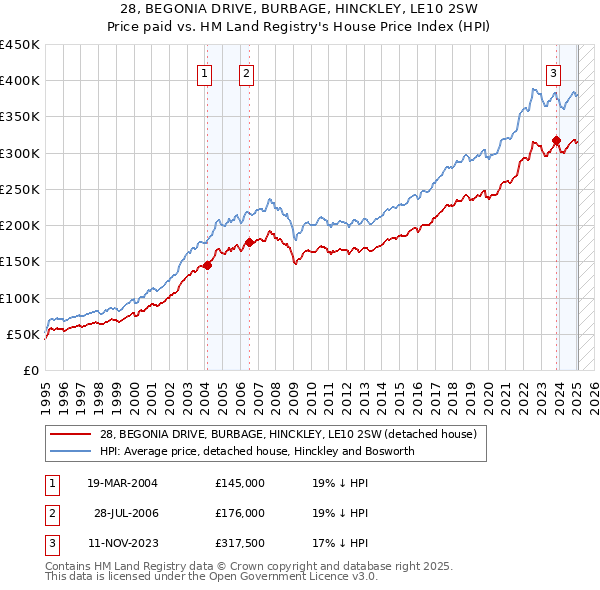 28, BEGONIA DRIVE, BURBAGE, HINCKLEY, LE10 2SW
Price paid vs. HM Land Registry's House Price Index (HPI)

£450K
£400K
£350K
£300K
£250K
£200K
£150K
£100K
£50K
£0

1
2
3

1995 1996 1997 1998 1999 2000 2001 2002 2003 2004 2005 2006 2007 2008 2009 2010 2011 2012 2013 2014 2015 2016 2017 2018 2019 2020 2021 2022 2023 2024 2025 2026

28, BEGONIA DRIVE, BURBAGE, HINCKLEY, LE10 2SW (detached house)
HPI: Average price, detached house, Hinckley and Bosworth

| 1 | 19-MAR-2004 | £145,000 | 19% ↓ HPI |
|---|---|---|---|
| 2 | 28-JUL-2006 | £176,000 | 19% ↓ HPI |
| 3 | 11-NOV-2023 | £317,500 | 17% ↓ HPI |

Contains HM Land Registry data © Crown copyright and database right 2025.
This data is licensed under the Open Government Licence v3.0.